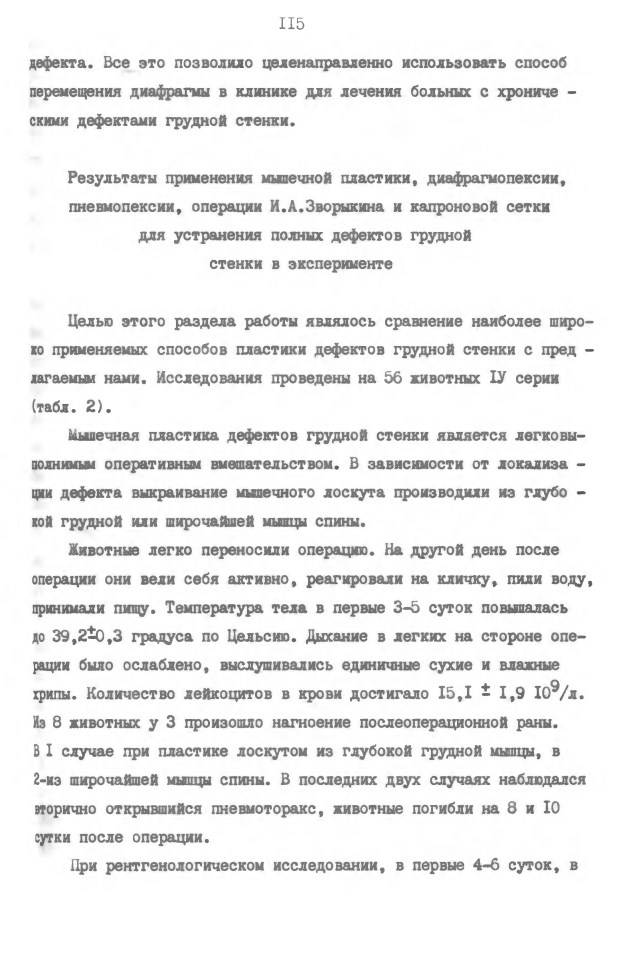 II5

дефекта. Все это позволило целенаправленно использовать способ перемещения диафрагмы в клинике для лечения больных с хроническими дефектами грудной стенки.

Результаты применения мышечной пластики, диафрагмопексии, пневмопексии, операции И.А.Зворыкина и капроновой сетки для устранения полных дефектов грудной стенки в эксперименте

Целью этого раздела работы являлось сравнение наиболее широко применяемых способов пластики дефектов грудной стенки с предлагаемым нами. Исследования проведены на 56 животных IУ серии (табл. 2).

Мышечная пластика дефектов грудной стенки является легковыполнимым оперативным вмешательством. В зависимости от локализации дефекта выкраивание мышечного лоскута производили из глубокой грудной или широчайшей мышцы спины.

Животные легко переносили операцию. На другой день после операции они вели себя активно, реагировали на кличку, пили воду, принимали пищу. Температура тела в первые 3-5 суток повышалась до 39,2$\pm$0,3 градуса по Цельсию. Дыхание в легких на стороне операции было ослаблено, выслушивались единичные сухие и влажные хрипы. Количество лейкоцитов в крови достигало I5,I $\pm$ I,9 I0$^9$/л. Из 8 животных у 3 произошло нагноение послеоперационной раны. В I случае при пластике лоскутом из глубокой грудной мышцы, в 2-из широчайшей мышцы спины. В последних двух случаях наблюдался вторично открывшийся пневмоторакс, животные погибли на 8 и I0 сутки после операции.

При рентгенологическом исследовании, в первые 4-6 суток, в